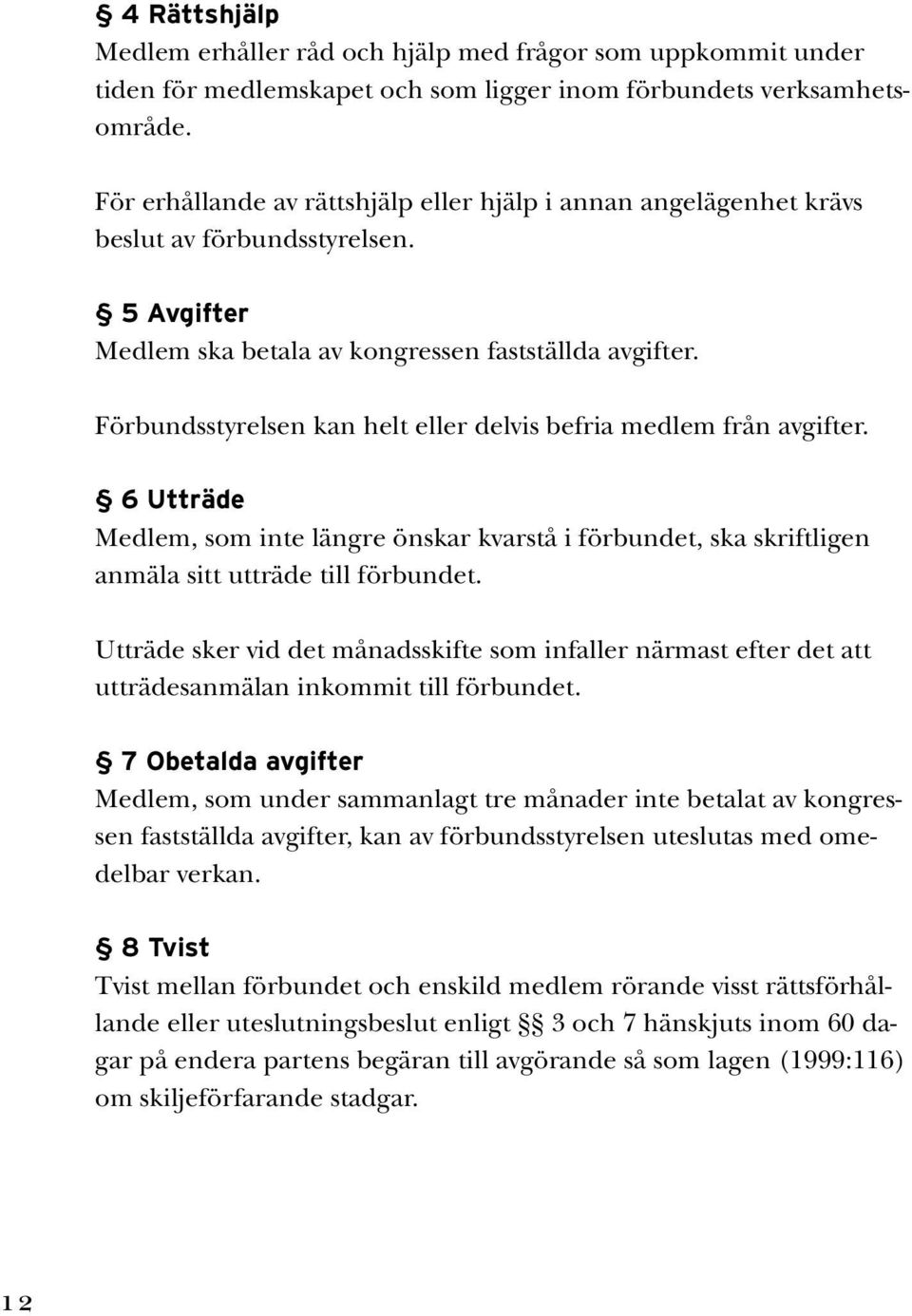 § 4 Rättshjälp
Medlem erhåller råd och hjälp med frågor som uppkommit under tiden för medlemskapet och som ligger inom förbundets verksamhetsområde.

För erhållande av rättshjälp eller hjälp i annan angelägenhet krävs beslut av förbundsstyrelsen.

§ 5 Avgifter
Medlem ska betala av kongressen fastställda avgifter.

Förbundsstyrelsen kan helt eller delvis befria medlem från avgifter.

§ 6 Utträde
Medlem, som inte längre önskar kvarstå i förbundet, ska skriftligen anmäla sitt utträde till förbundet.

Utträde sker vid det månadsskifte som infaller närmast efter det att utträdesanmälan inkommit till förbundet.

§ 7 Obetalda avgifter
Medlem, som under sammanlagt tre månader inte betalat av kongressen fastställda avgifter, kan av förbundsstyrelsen uteslutas med omedelbar verkan.

§ 8 Tvist
Tvist mellan förbundet och enskild medlem rörande visst rättsförhållande eller uteslutningsbeslut enligt §§ 3 och 7 hänskjuts inom 60 dagar på endera partens begäran till avgörande så som lagen (1999:116) om skiljeförfarande stadgar.

12